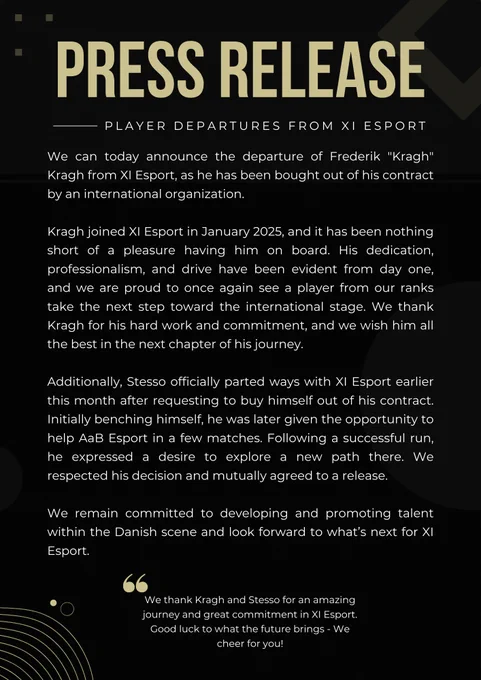 PRESS RELEASE

PLAYER DEPARTURES FROM XI ESPORT

We can today announce the departure of Frederik "Kragh" Kragh from XI Esport, as he has been bought out of his contract by an international organization.

Kragh joined XI Esport in January 2025, and it has been nothing short of a pleasure having him on board. His dedication, professionalism, and drive have been evident from day one, and we are proud to once again see a player from our ranks take the next step toward the international stage. We thank Kragh for his hard work and commitment, and we wish him all the best in the next chapter of his journey.

Additionally, Stesso officially parted ways with XI Esport earlier this month after requesting to buy himself out of his contract. Initially benching himself, he was later given the opportunity to help AaB Esport in a few matches. Following a successful run, he expressed a desire to explore a new path there. We respected his decision and mutually agreed to a release.

We remain committed to developing and promoting talent within the Danish scene and look forward to what's next for XI Esport.

We thank Kragh and Stesso for an amazing journey and great commitment in XI Esport. Good luck to what the future brings - We cheer for you!